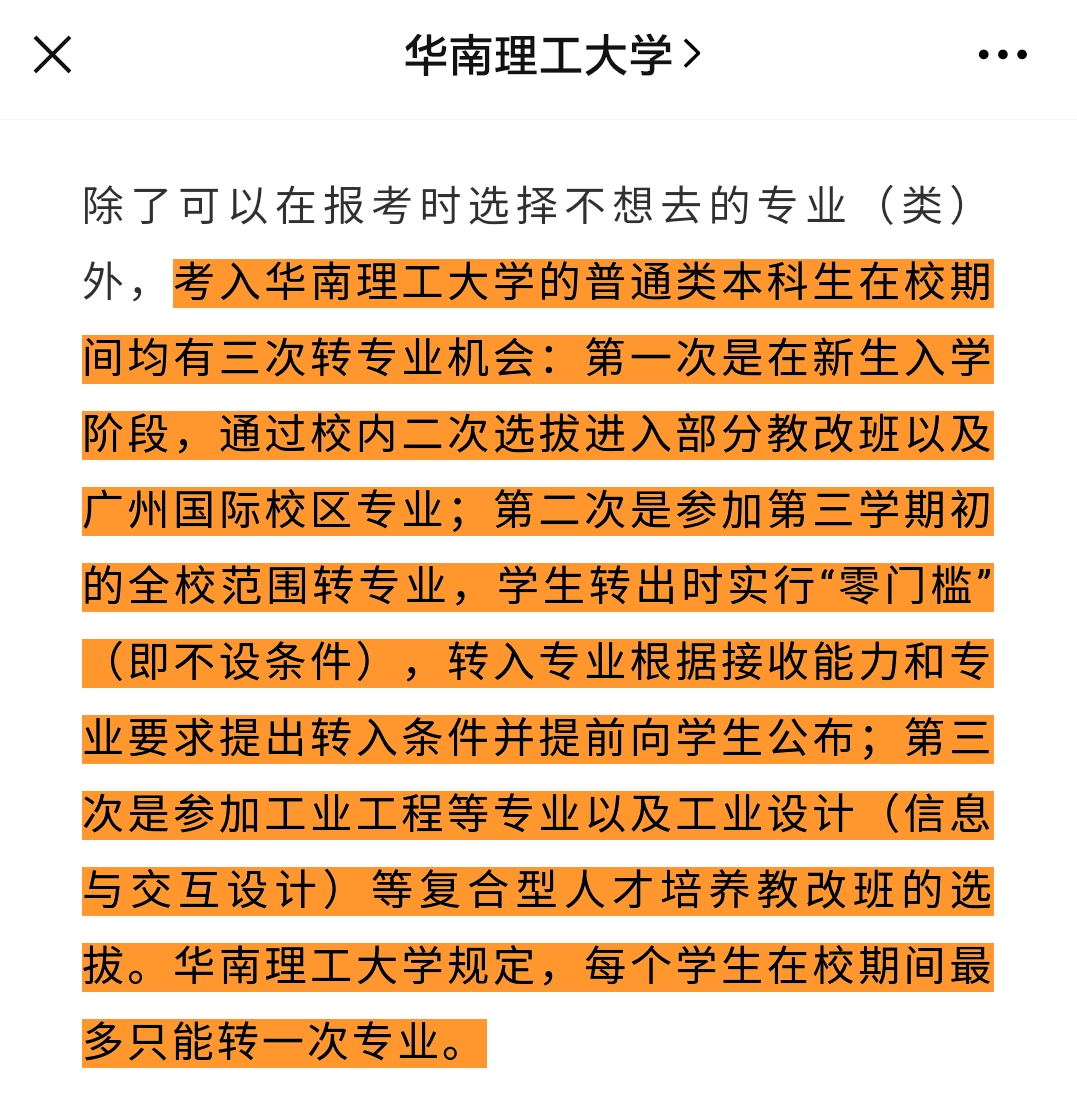 华南理工大学 >

除了可以在报考时选择不想去的专业（类）外，考入华南理工大学的普通类本科生在校期间均有三次转专业机会：第一次是在新生入学阶段，通过校内二次选拔进入部分教改班以及广州国际校区专业；第二次是参加第三学期初的全校范围转专业，学生转出时实行“零门槛”（即不设条件），转入专业根据接收能力和专业要求提出转入条件并提前向学生公布；第三次是参加工业工程等专业以及工业设计（信息与交互设计）等复合型人才培养教改班的选拔。华南理工大学规定，每个学生在校期间最多只能转一次专业。